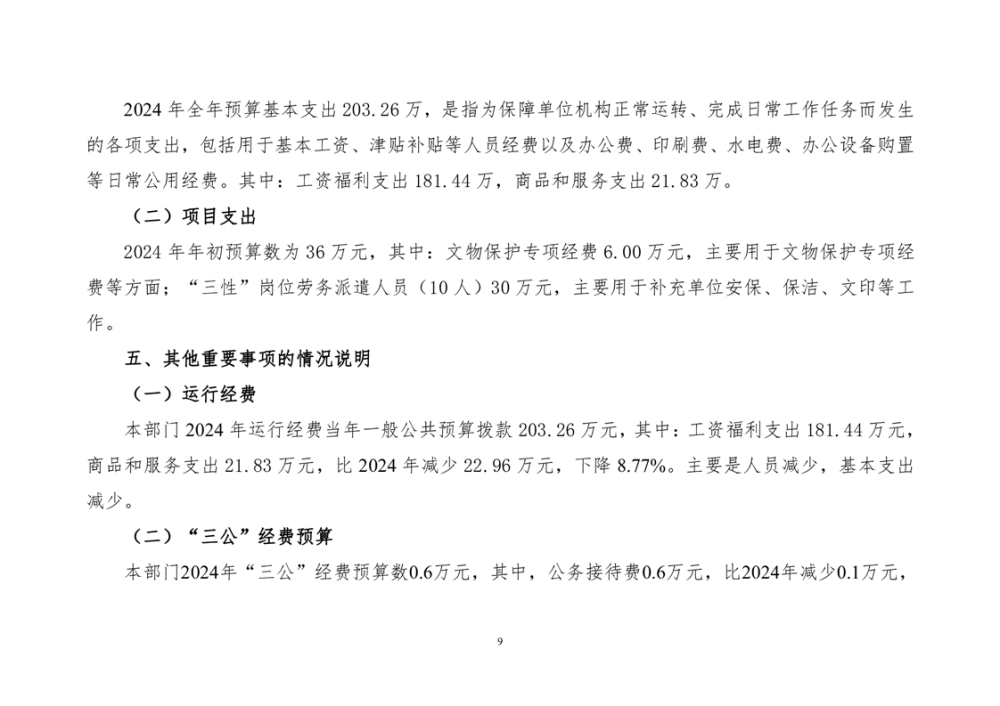 2024 年全年预算基本支出 203.26 万，是指为保障单位机构正常运转、完成日常工作任务而发生的各项支出，包括用于基本工资、津贴补贴等人员经费以及办公费、印刷费、水电费、办公设备购置等日常公用经费。其中：工资福利支出 181.44 万，商品和服务支出 21.83 万。

（二）项目支出

2024 年年初预算数为 36 万元，其中：文物保护专项经费 6.00 万元，主要用于文物保护专项经费等方面；“三性”岗位劳务派遣人员（10 人）30 万元，主要用于补充单位安保、保洁、文印等工作。

五、其他重要事项的情况说明

（一）运行经费

本部门 2024 年运行经费当年一般公共预算拨款 203.26 万元，其中：工资福利支出 181.44 万元，商品和服务支出 21.83 万元，比 2024 年减少 22.96 万元，下降 8.77%。主要是人员减少，基本支出减少。

（二）“三公”经费预算

本部门2024年“三公”经费预算数0.6万元，其中，公务接待费0.6万元，比2024年减少0.1万元，

9